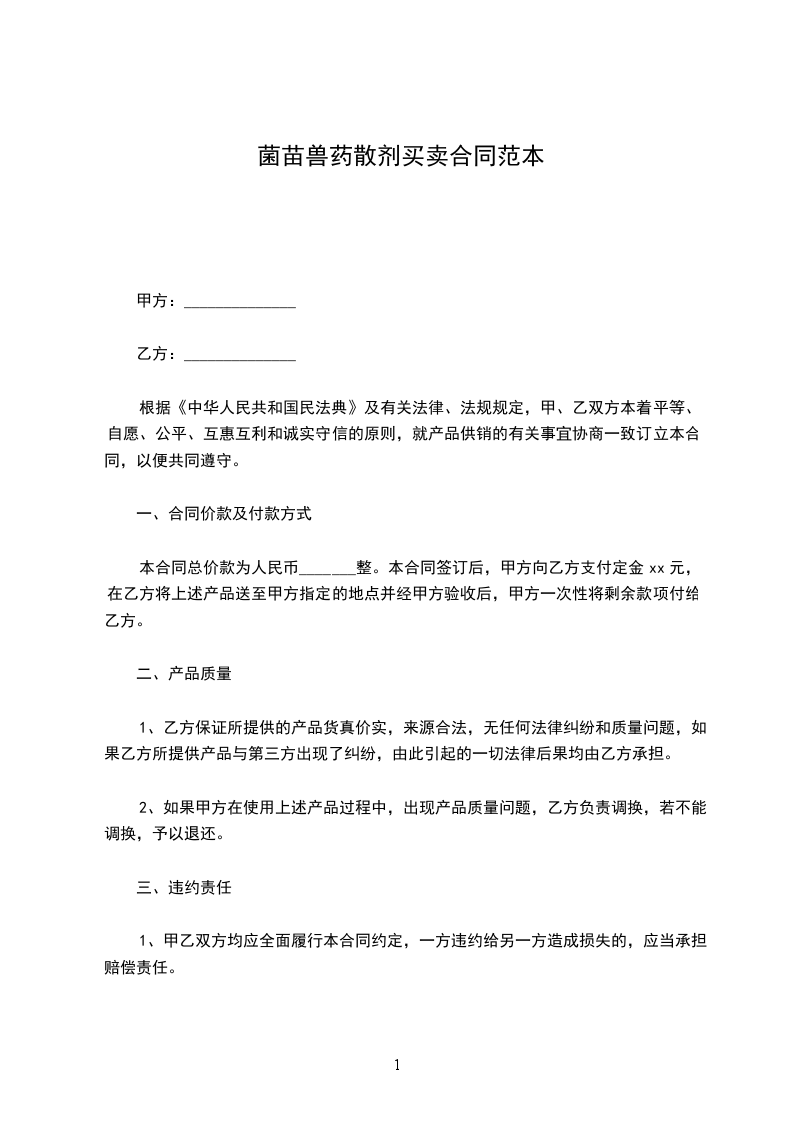 菌苗兽药散剂买卖合同范本

甲方：______________

乙方：______________

根据《中华人民共和国民法典》及有关法律、法规规定，甲、乙双方本着平等、自愿、公平、互惠互利和诚实守信的原则，就产品供销的有关事宜协商一致订立本合同，以便共同遵守。

一、合同价款及付款方式

本合同总价款为人民币______整。本合同签订后，甲方向乙方支付定金 xx 元，在乙方将上述产品送至甲方指定的地点并经甲方验收后，甲方一次性将剩余款项付给乙方。

二、产品质量

1、乙方保证所提供的产品货真价实，来源合法，无任何法律纠纷和质量问题，如果乙方所提供产品与第三方出现了纠纷，由此引起的一切法律后果均由乙方承担。

2、如果甲方在使用上述产品过程中，出现产品质量问题，乙方负责调换，若不能调换，予以退还。

三、违约责任

1、甲乙双方均应全面履行本合同约定，一方违约给另一方造成损失的，应当承担赔偿责任。

1